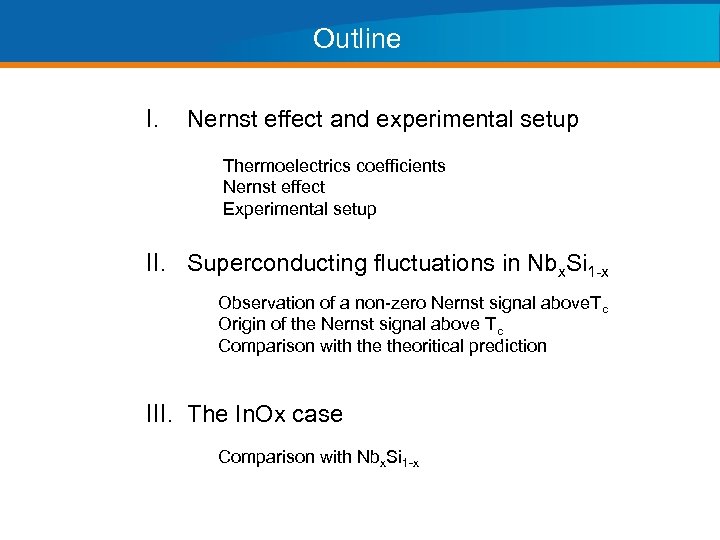 Outline

I. Nernst effect and experimental setup

Thermoelectrics coefficients
Nernst effect
Experimental setup

II. Superconducting fluctuations in $Nb_xSi_{1-x}$

Observation of a non-zero Nernst signal above$T_c$
Origin of the Nernst signal above $T_c$
Comparison with the theoritical prediction

III. The InOx case

Comparison with $Nb_xSi_{1-x}$